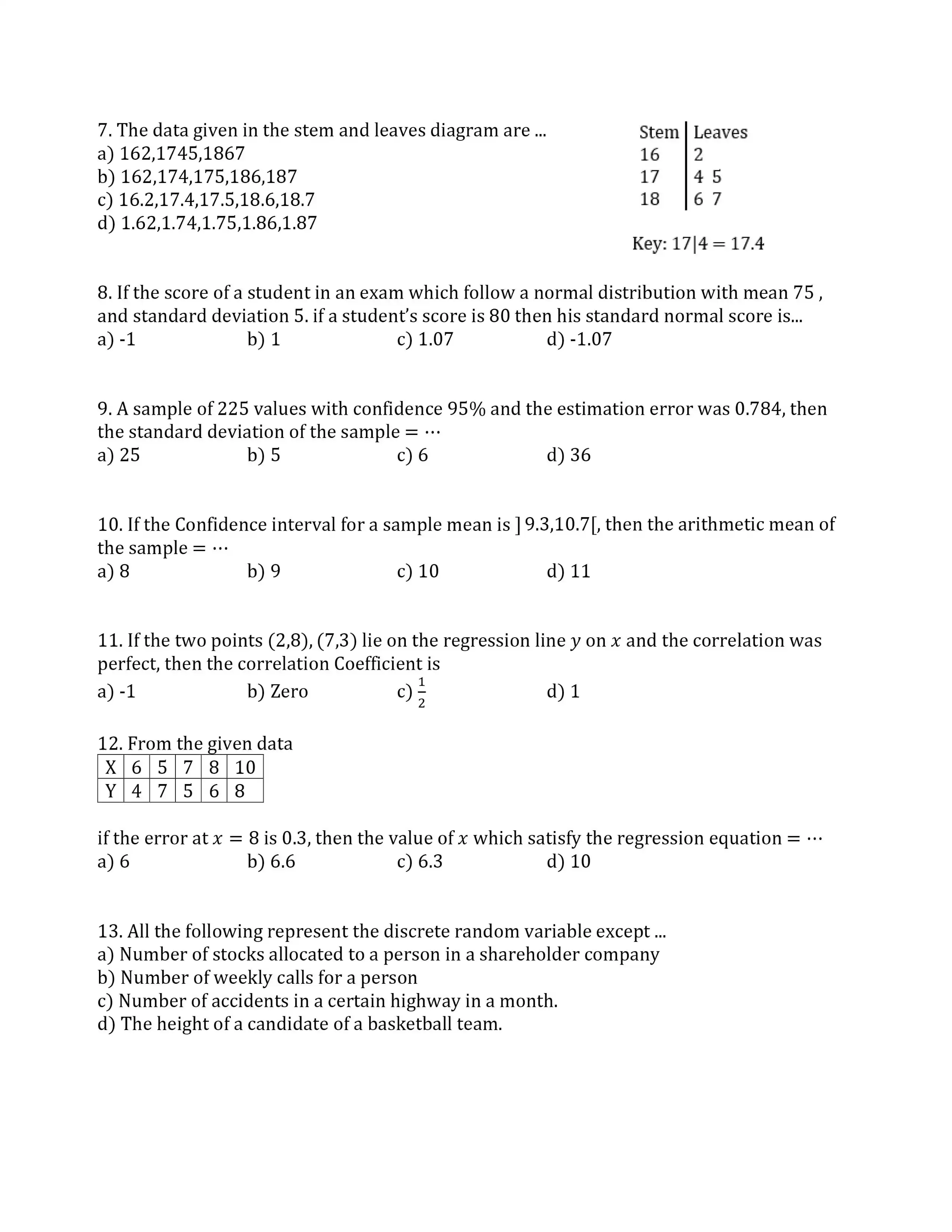 7. The data given in the stem and leaves diagram are ...
a) 162,1745,1867
b) 162,174,175,186,187
c) 16.2,17.4,17.5,18.6,18.7
d) 1.62,1.74,1.75,1.86,1.87

| Stem | Leaves |
|---|---|
| 16 | 2 |
| 17 | 4 5 |
| 18 | 6 7 |

Key: $17|4 = 17.4$

8. If the score of a student in an exam which follow a normal distribution with mean 75 , and standard deviation 5. if a student's score is 80 then his standard normal score is...
a) -1 b) 1 c) 1.07 d) -1.07

9. A sample of 225 values with confidence 95% and the estimation error was 0.784, then the standard deviation of the sample $= \cdots$
a) 25 b) 5 c) 6 d) 36

10. If the Confidence interval for a sample mean is ] 9.3,10.7[, then the arithmetic mean of the sample $= \cdots$
a) 8 b) 9 c) 10 d) 11

11. If the two points (2,8), (7,3) lie on the regression line $y$ on $x$ and the correlation was perfect, then the correlation Coefficient is
a) -1 b) Zero c) $\frac{1}{2}$ d) 1

12. From the given data

| X | 6 | 5 | 7 | 8 | 10 |
|---|---|---|---|---|---|
| Y | 4 | 7 | 5 | 6 | 8 |

if the error at $x = 8$ is 0.3, then the value of $x$ which satisfy the regression equation $= \cdots$
a) 6 b) 6.6 c) 6.3 d) 10

13. All the following represent the discrete random variable except ...
a) Number of stocks allocated to a person in a shareholder company
b) Number of weekly calls for a person
c) Number of accidents in a certain highway in a month.
d) The height of a candidate of a basketball team.